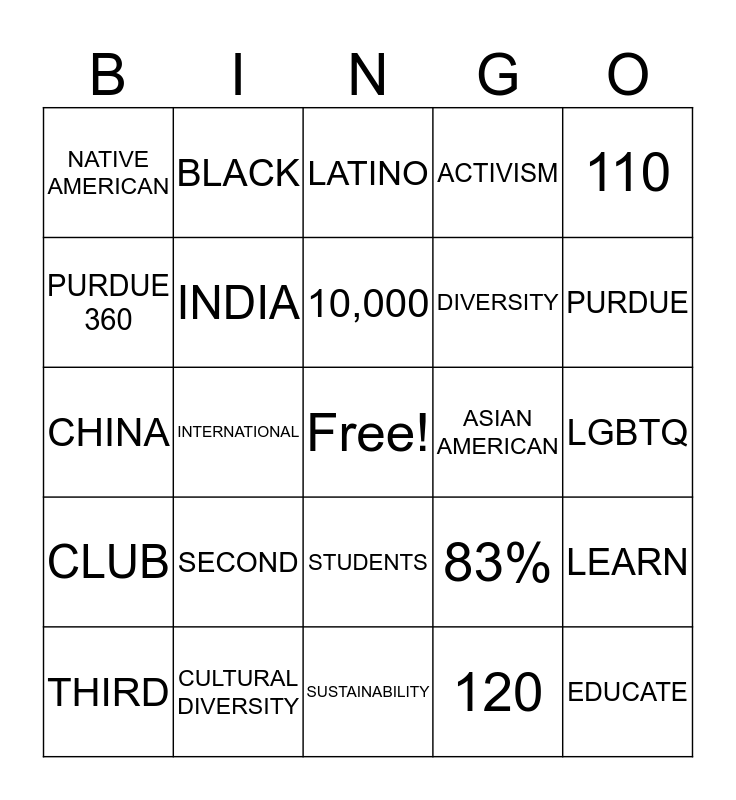 | B | I | N | G | O |
|---|---|---|---|---|
| NATIVE AMERICAN | BLACK | LATINO | ACTIVISM | 110 |
| PURDUE 360 | INDIA | 10,000 | DIVERSITY | PURDUE |
| CHINA | INTERNATIONAL | Free! | ASIAN AMERICAN | LGBTQ |
| CLUB | SECOND | STUDENTS | 83% | LEARN |
| THIRD | CULTURAL DIVERSITY | SUSTAINABILITY | 120 | EDUCATE |